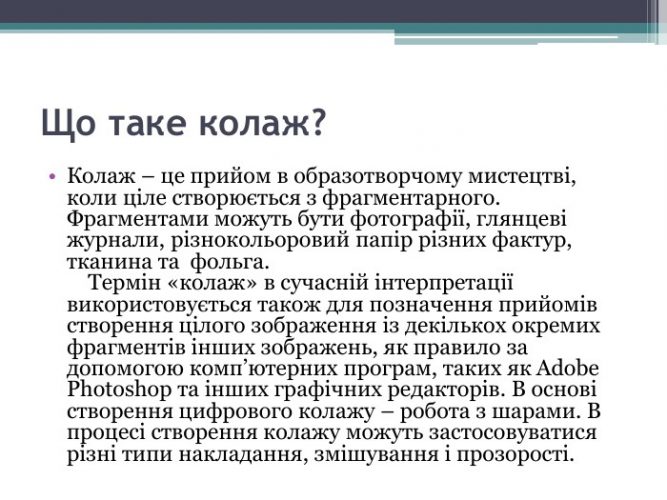 Що таке колаж?

• Колаж – це прийом в образотворчому мистецтві, коли ціле створюється з фрагментарного. Фрагментами можуть бути фотографії, глянцеві журнали, різнокольоровий папір різних фактур, тканина та фольга.
Термін «колаж» в сучасній інтерпретації використовується також для позначення прийомів створення цілого зображення із декількох окремих фрагментів інших зображень, як правило за допомогою комп'ютерних програм, таких як Adobe Photoshop та інших графічних редакторів. В основі створення цифрового колажу – робота з шарами. В процесі створення колажу можуть застосовуватися різні типи накладання, змішування і прозорості.